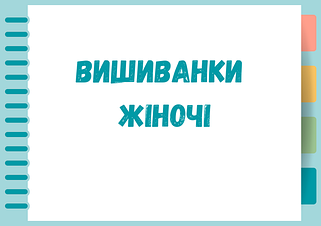 ВИШИВАНКИ
ЖІНОЧІ